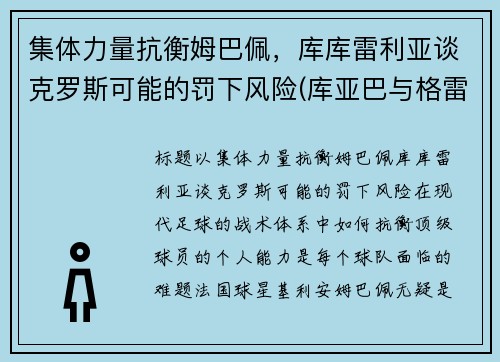 集体力量抗衡姆巴佩，库库雷利亚谈克罗斯可能的罚下风险(库亚巴与格雷

标题以集体力量抗衡姆巴佩库库雷利亚谈克罗斯可能的罚下风险在现代足球的战术体系中如何抗衡顶级球员的个人能力是每个球队面临的难题法国球星基利安姆巴佩无疑是